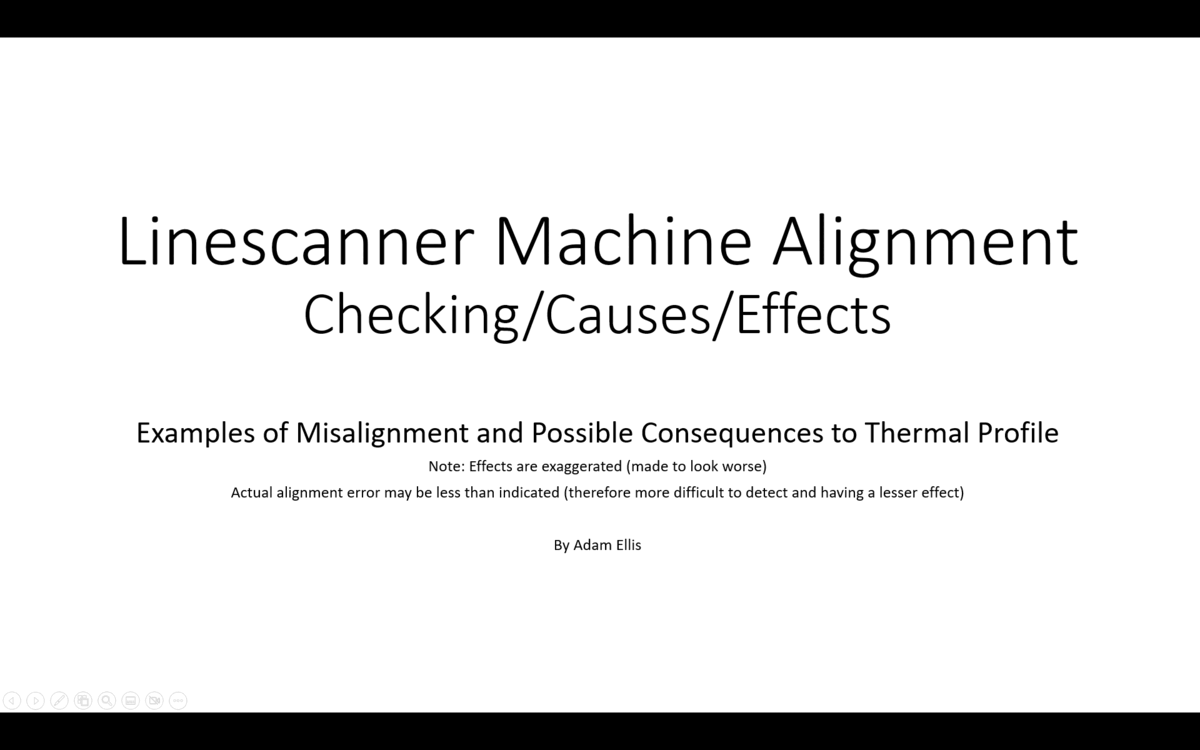 Linescanner Machine Alignment
Checking/Causes/Effects

Examples of Misalignment and Possible Consequences to Thermal Profile
Note: Effects are exaggerated (made to look worse)
Actual alignment error may be less than indicated (therefore more difficult to detect and having a lesser effect)

By Adam Ellis